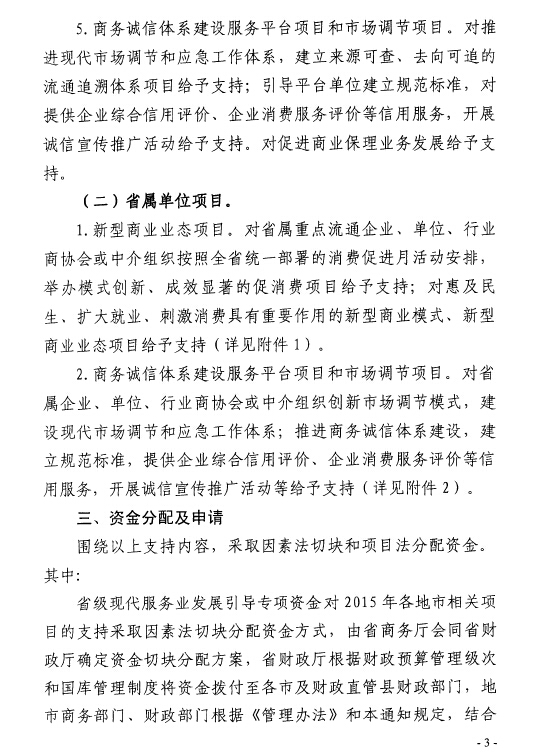 5. 商务诚信体系建设服务平台项目和市场调节项目。对推进现代市场调节和应急工作体系，建立来源可查、去向可追的流通追溯体系项目给予支持；引导平台单位建立规范标准，对提供企业综合信用评价、企业消费服务评价等信用服务，开展诚信宣传推广活动给予支持。对促进商业保理业务发展给予支持。

（二）省属单位项目。

1. 新型商业业态项目。对省属重点流通企业、单位、行业商协会或中介组织按照全省统一部署的消费促进月活动安排，举办模式创新、成效显著的促消费项目给予支持；对惠及民生、扩大就业、刺激消费具有重要作用的新型商业模式、新型商业业态项目给予支持（详见附件 1）。

2. 商务诚信体系建设服务平台项目和市场调节项目。对省属企业、单位、行业商协会或中介组织创新市场调节模式，建设现代市场调节和应急工作体系；推进商务诚信体系建设，建立规范标准，提供企业综合信用评价、企业消费服务评价等信用服务，开展诚信宣传推广活动等给予支持（详见附件 2）。

三、资金分配及申请

围绕以上支持内容，采取因素法切块和项目法分配资金。其中：

省级现代服务业发展引导专项资金对 2015 年各地市相关项目的支持采取因素法切块分配资金方式，由省商务厅会同省财政厅确定资金切块分配方案，省财政厅根据财政预算管理级次和国库管理制度将资金拨付至各市及财政直管县财政部门，地市商务部门、财政部门根据《管理办法》和本通知规定，结合

- 3 -